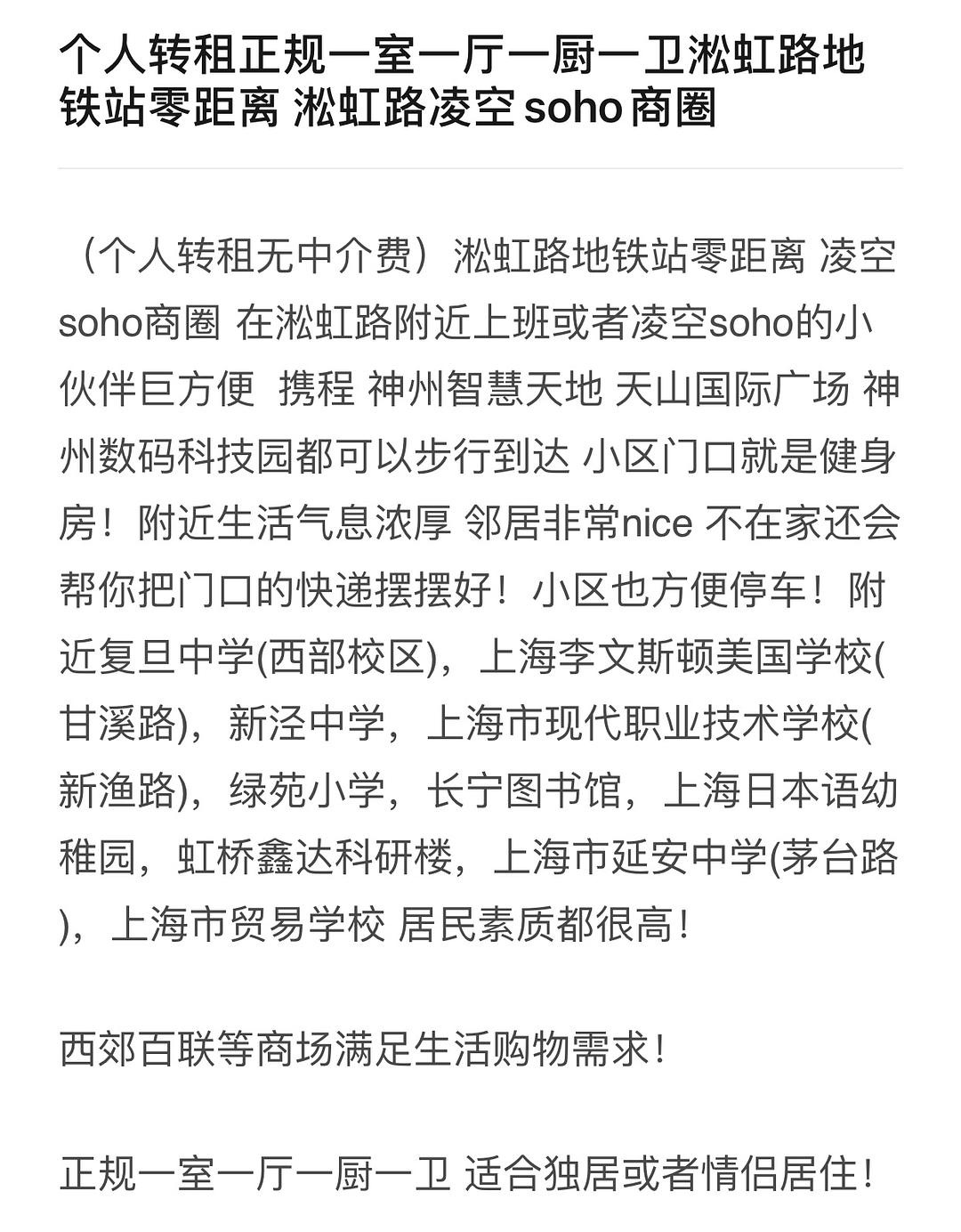 个人转租正规一室一厅一厨一卫淞虹路地铁站零距离 淞虹路凌空 soho 商圈

（个人转租无中介费）淞虹路地铁站零距离 凌空soho商圈 在淞虹路附近上班或者凌空soho的小伙伴巨方便 携程 神州智慧天地 天山国际广场 神州数码科技园都可以步行到达 小区门口就是健身房！附近生活气息浓厚 邻居非常nice 不在家还会帮你把门口的快递摆摆好！小区也方便停车！附近复旦中学(西部校区)，上海李文斯顿美国学校(甘溪路)，新泾中学，上海市现代职业技术学校(新渔路)，绿苑小学，长宁图书馆，上海日本语幼稚园，虹桥鑫达科研楼，上海市延安中学(茅台路)，上海市贸易学校 居民素质都很高！

西郊百联等商场满足生活购物需求！

正规一室一厅一厨一卫 适合独居或者情侣居住！